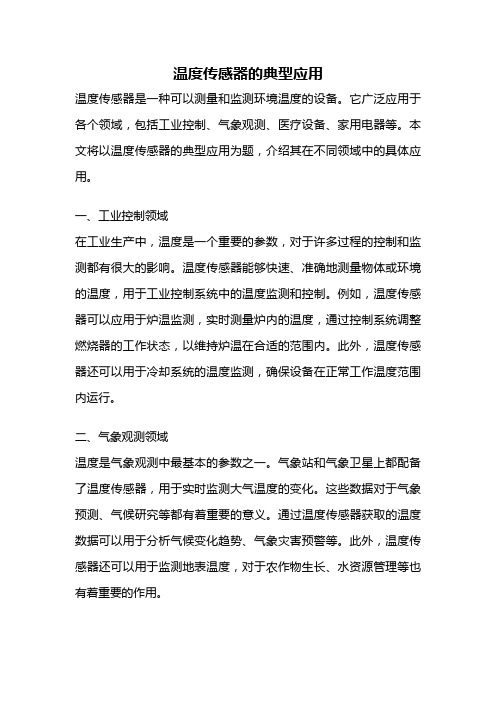 温度传感器的典型应用

温度传感器是一种可以测量和监测环境温度的设备。它广泛应用于各个领域，包括工业控制、气象观测、医疗设备、家用电器等。本文将以温度传感器的典型应用为题，介绍其在不同领域中的具体应用。

一、工业控制领域

在工业生产中，温度是一个重要的参数，对于许多过程的控制和监测都有很大的影响。温度传感器能够快速、准确地测量物体或环境的温度，用于工业控制系统中的温度监测和控制。例如，温度传感器可以应用于炉温监测，实时测量炉内的温度，通过控制系统调整燃烧器的工作状态，以维持炉温在合适的范围内。此外，温度传感器还可以用于冷却系统的温度监测，确保设备在正常工作温度范围内运行。

二、气象观测领域

温度是气象观测中最基本的参数之一。气象站和气象卫星上都配备了温度传感器，用于实时监测大气温度的变化。这些数据对于气象预测、气候研究等都有着重要的意义。通过温度传感器获取的温度数据可以用于分析气候变化趋势、气象灾害预警等。此外，温度传感器还可以用于监测地表温度，对于农作物生长、水资源管理等也有着重要的作用。